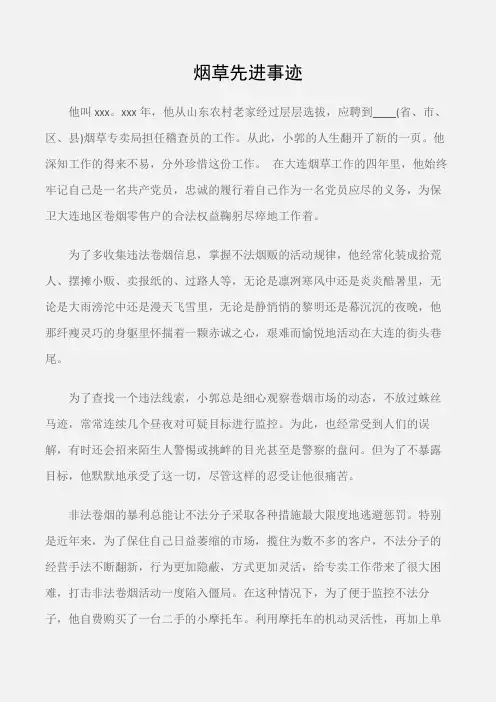 烟草先进事迹

他叫 xxx。xxx 年，他从山东农村老家经过层层选拔，应聘到____(省、市、区、县)烟草专卖局担任稽查员的工作。从此，小郭的人生翻开了新的一页。他深知工作的得来不易，分外珍惜这份工作。 在大连烟草工作的四年里，他始终牢记自己是一名共产党员，忠诚的履行着自己作为一名党员应尽的义务，为保卫大连地区卷烟零售户的合法权益鞠躬尽瘁地工作着。

为了多收集违法卷烟信息，掌握不法烟贩的活动规律，他经常化装成拾荒人、摆摊小贩、卖报纸的、过路人等，无论是凛冽寒风中还是炎炎酷暑里，无论是大雨滂沱中还是漫天飞雪里，无论是静悄悄的黎明还是暮沉沉的夜晚，他那纤瘦灵巧的身躯里怀揣着一颗赤诚之心，艰难而愉悦地活动在大连的街头巷尾。

为了查找一个违法线索，小郭总是细心观察卷烟市场的动态，不放过蛛丝马迹，常常连续几个昼夜对可疑目标进行监控。为此，也经常受到人们的误解，有时还会招来陌生人警惕或挑衅的目光甚至是警察的盘问。但为了不暴露目标，他默默地承受了这一切，尽管这样的忍受让他很痛苦。

非法卷烟的暴利总能让不法分子采取各种措施最大限度地逃避惩罚。特别是近年来，为了保住自己日益萎缩的市场，揽住为数不多的客户，不法分子的经营手法不断翻新，行为更加隐蔽，方式更加灵活，给专卖工作带来了很大困难，打击非法卷烟活动一度陷入僵局。在这种情况下，为了便于监控不法分子，他自费购买了一台二手的小摩托车。利用摩托车的机动灵活性，再加上单